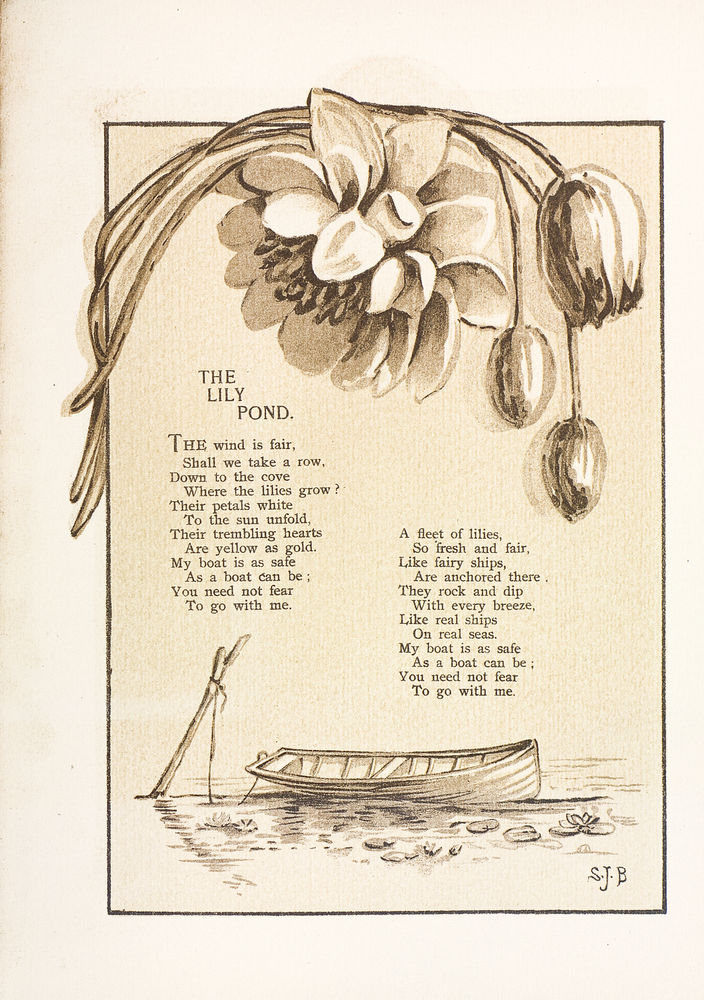 THE
LILY
POND.

THE wind is fair,
Shall we take a row,
Down to the cove
Where the lilies grow?
Their petals white
To the sun unfold,
Their trembling hearts
Are yellow as gold.
My boat is as safe
As a boat can be;
You need not fear
To go with me.

A fleet of lilies,
So fresh and fair,
Like fairy ships,
Are anchored there.
They rock and dip
With every breeze,
Like real ships
On real seas.
My boat is as safe
As a boat can be;
You need not fear
To go with me.

S.J.B